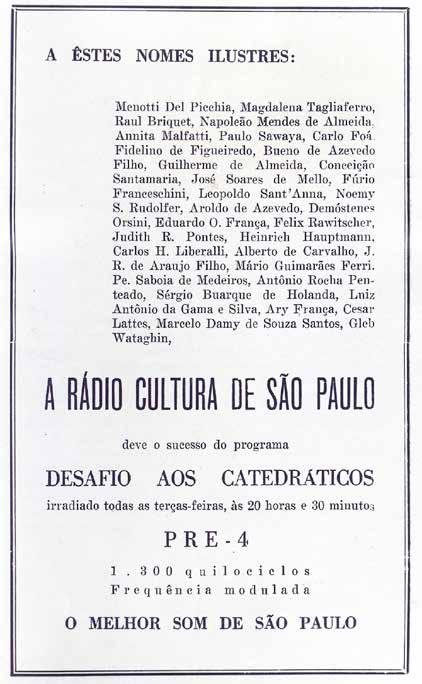 A ÊSTES NOMES ILUSTRES:

Menotti Del Picchia, Magdalena Tagliaferro, Raul Briquet, Napoleão Mendes de Almeida, Annita Malfatti, Paulo Sawaya, Carlo Foá, Fidelino de Figueiredo, Bueno de Azevedo Filho, Guilherme de Almeida, Conceição Santamaria, José Soares de Mello, Fúrio Franceschini, Leopoldo Sant'Anna, Noemy S. Rudolfer, Aroldo de Azevedo, Demóstenes Orsini, Eduardo O. França, Felix Rawitscher, Judith R. Pontes, Heinrich Hauptmann, Carlos H. Liberalli, Alberto de Carvalho, J. R. de Araujo Filho, Mário Guimarães Ferri, Pe. Saboia de Medeiros, Antônio Rocha Penteado, Sérgio Buarque de Holanda, Luiz Antônio da Gama e Silva, Ary França, Cesar Lattes, Marcelo Damy de Souza Santos, Gleb Wataghin,

A RÁDIO CULTURA DE SÃO PAULO

deve o sucesso do programa

DESAFIO AOS CATEDRÁTICOS

irradiado todas as terças-feiras, às 20 horas e 30 minutos

PRE-4

1.300 quilociclos
Frequência modulada

O MELHOR SOM DE SÃO PAULO